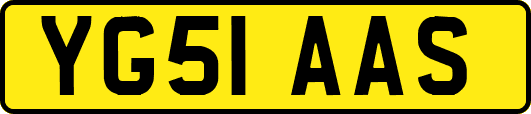 YG51 AAS